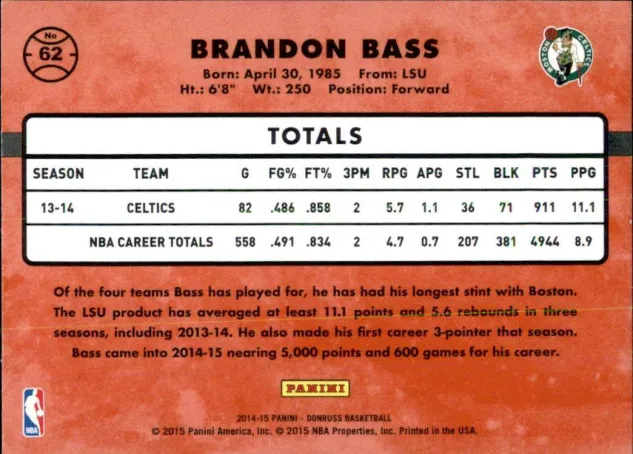 No
62

BRANDON BASS

Born: April 30, 1985 From: LSU
Ht.: 6'8" Wt.: 250 Position: Forward

BOSTON CELTICS

TOTALS

| SEASON | TEAM | G | FG% | FT% | 3PM | RPG | APG | STL | BLK | PTS | PPG |
|---|---|---|---|---|---|---|---|---|---|---|---|
| 13-14 | CELTICS | 82 | .486 | .858 | 2 | 5.7 | 1.1 | 36 | 71 | 911 | 11.1 |
| | NBA CAREER TOTALS | 558 | .491 | .834 | 2 | 4.7 | 0.7 | 207 | 381 | 4944 | 8.9 |

Of the four teams Bass has played for, he has had his longest stint with Boston. The LSU product has averaged at least 11.1 points and 5.6 rebounds in three seasons, including 2013-14. He also made his first career 3-pointer that season. Bass came into 2014-15 nearing 5,000 points and 600 games for his career.

PANINI

NBA

2014-15 PANINI - DONRUSS BASKETBALL
© 2015 Panini America, Inc. © 2015 NBA Properties, Inc. Printed in the USA.